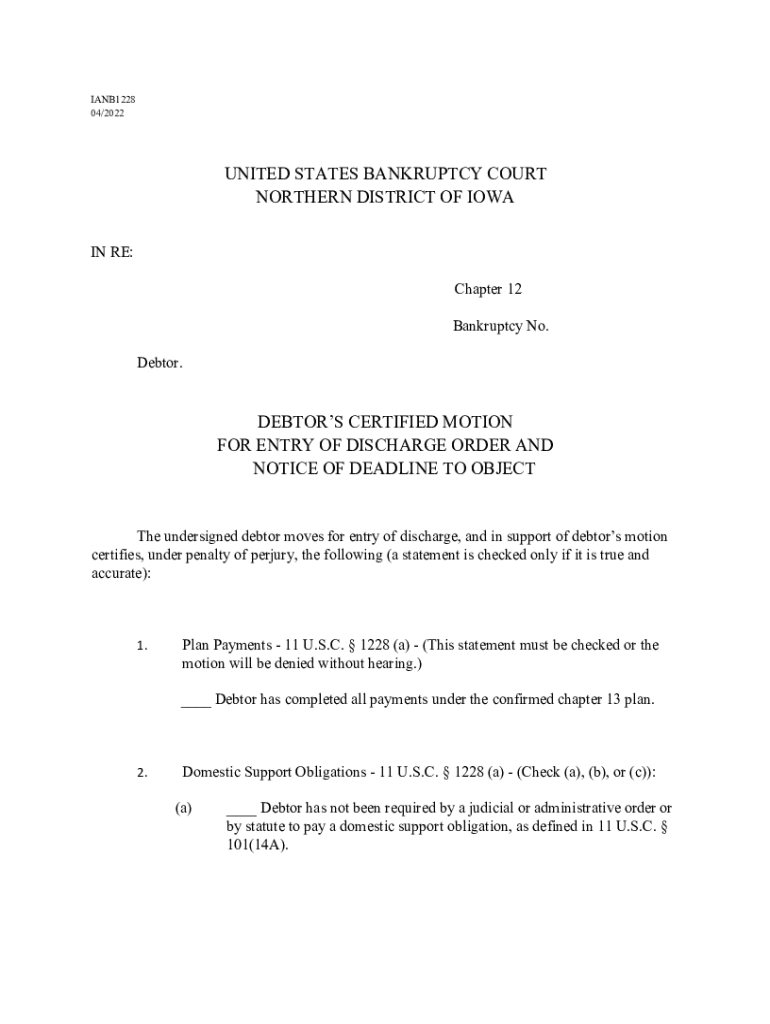 IANB1228
04/2022

UNITED STATES BANKRUPTCY COURT
NORTHERN DISTRICT OF IOWA

IN RE:

Chapter 12

Bankruptcy No.

Debtor.

DEBTOR'S CERTIFIED MOTION
FOR ENTRY OF DISCHARGE ORDER AND
NOTICE OF DEADLINE TO OBJECT

The undersigned debtor moves for entry of discharge, and in support of debtor's motion certifies, under penalty of perjury, the following (a statement is checked only if it is true and accurate):

1. Plan Payments - 11 U.S.C. § 1228 (a) - (This statement must be checked or the motion will be denied without hearing.)

____ Debtor has completed all payments under the confirmed chapter 13 plan.

2. Domestic Support Obligations - 11 U.S.C. § 1228 (a) - (Check (a), (b), or (c)):

(a) ____ Debtor has not been required by a judicial or administrative order or by statute to pay a domestic support obligation, as defined in 11 U.S.C. § 101(14A).